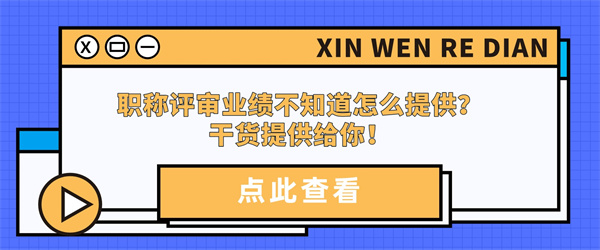 X

XIN WEN RE DIAN

职称评审业绩不知道怎么提供？
干货提供给你！

点此查看